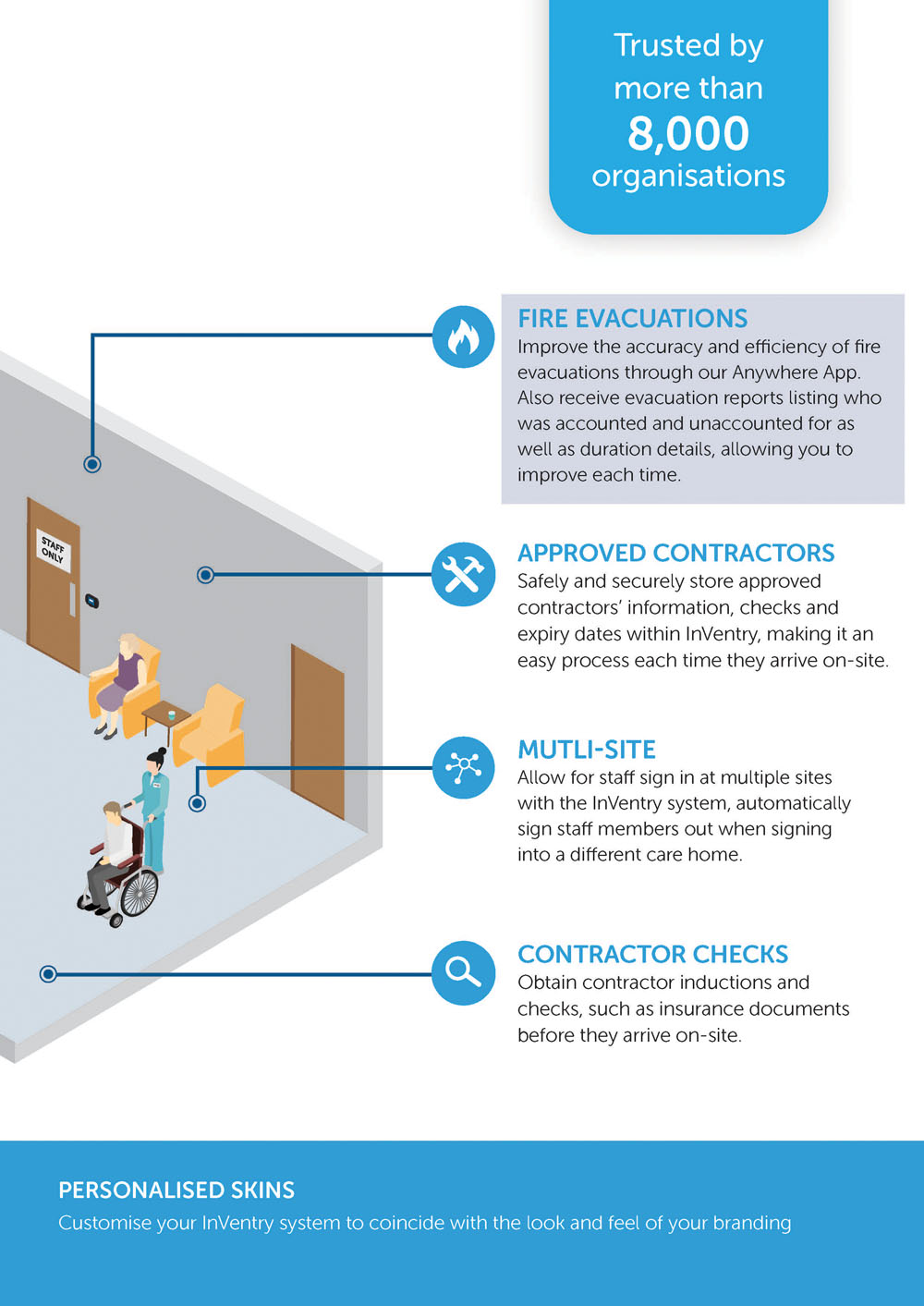 Trusted by more than
8,000
organisations

STAFF ONLY

FIRE EVACUATIONS
Improve the accuracy and efficiency of fire evacuations through our Anywhere App. Also receive evacuation reports listing who was accounted and unaccounted for as well as duration details, allowing you to improve each time.

APPROVED CONTRACTORS
Safely and securely store approved contractors' information, checks and expiry dates within InVentry, making it an easy process each time they arrive on-site.

MUTLI-SITE
Allow for staff sign in at multiple sites with the InVentry system, automatically sign staff members out when signing into a different care home.

CONTRACTOR CHECKS
Obtain contractor inductions and checks, such as insurance documents before they arrive on-site.

PERSONALISED SKINS
Customise your InVentry system to coincide with the look and feel of your branding